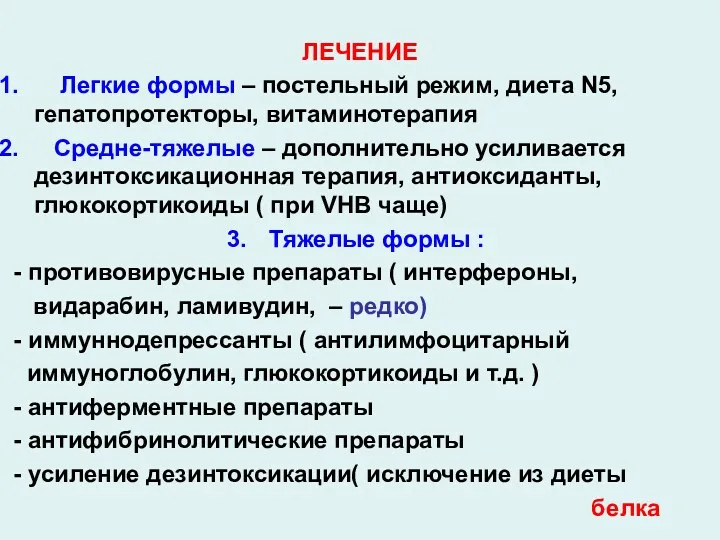 ЛЕЧЕНИЕ

1. Легкие формы – постельный режим, диета N5, гепатопротекторы, витаминотерапия

2. Средне-тяжелые – дополнительно усиливается дезинтоксикационная терапия, антиоксиданты, глюкокортикоиды ( при VHB чаще)

3. Тяжелые формы :

- противовирусные препараты ( интерфероны, видарабин, ламивудин, – редко)

- иммуннодепрессанты ( антилимфоцитарный иммуноглобулин, глюкокортикоиды и т.д. )

- антиферментные препараты

- антифибринолитические препараты

- усиление дезинтоксикации( исключение из диеты белка